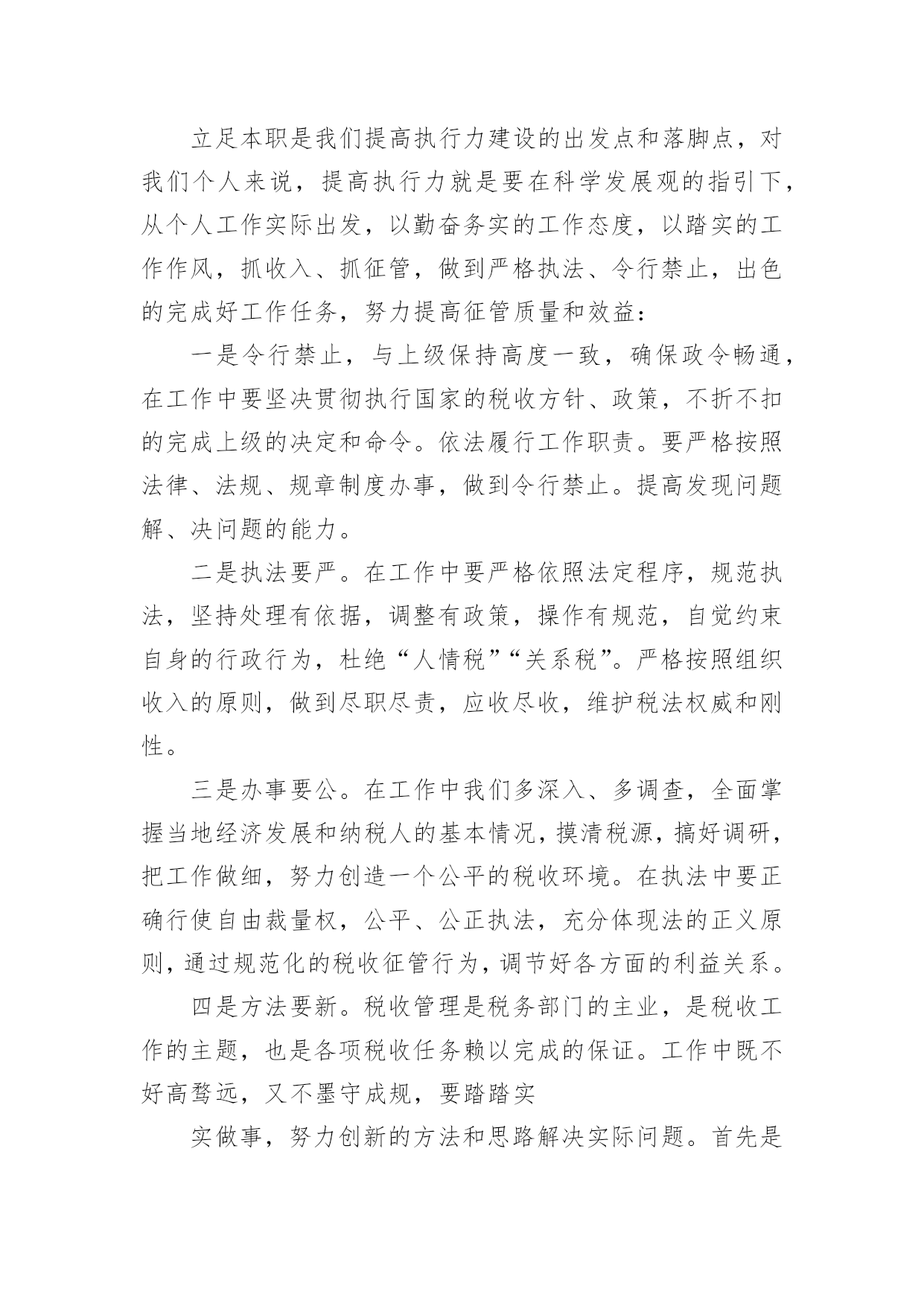 立足本职是我们提高执行力建设的出发点和落脚点，对我们个人来说，提高执行力就是要在科学发展观的指引下，从个人工作实际出发，以勤奋务实的工作态度，以踏实的工作作风，抓收入、抓征管，做到严格执法、令行禁止，出色的完成好工作任务，努力提高征管质量和效益：

一是令行禁止，与上级保持高度一致，确保政令畅通，在工作中要坚决贯彻执行国家的税收方针、政策，不折不扣的完成上级的决定和命令。依法履行工作职责。要严格按照法律、法规、规章制度办事，做到令行禁止。提高发现问题解、决问题的能力。

二是执法要严。在工作中要严格依照法定程序，规范执法，坚持处理有依据，调整有政策，操作有规范，自觉约束自身的行政行为，杜绝“人情税”“关系税”。严格按照组织收入的原则，做到尽职尽责，应收尽收，维护税法权威和刚性。

三是办事要公。在工作中我们多深入、多调查，全面掌握当地经济发展和纳税人的基本情况，摸清税源，搞好调研，把工作做细，努力创造一个公平的税收环境。在执法中要正确行使自由裁量权，公平、公正执法，充分体现法的正义原则，通过规范化的税收征管行为，调节好各方面的利益关系。

四是方法要新。税收管理是税务部门的主业，是税收工作的主题，也是各项税收任务赖以完成的保证。工作中既不好高骛远，又不墨守成规，要踏踏实

实做事，努力创新的方法和思路解决实际问题。首先是